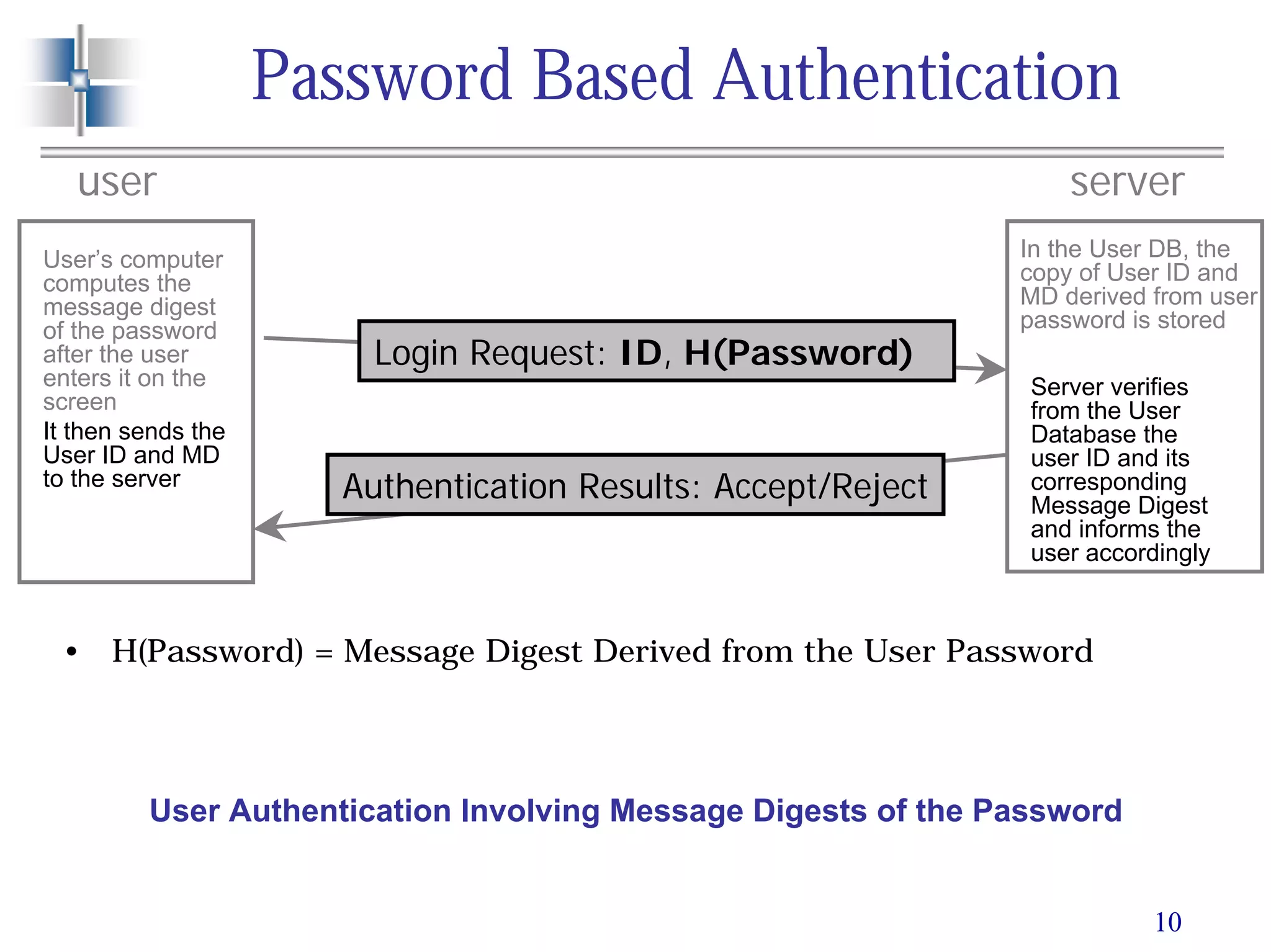 Password Based Authentication

user

server

User's computer computes the message digest of the password after the user enters it on the screen

It then sends the User ID and MD to the server

Login Request: ID, H(Password)

Authentication Results: Accept/Reject

In the User DB, the copy of User ID and MD derived from user password is stored

Server verifies from the User Database the user ID and its corresponding Message Digest and informs the user accordingly

• H(Password) = Message Digest Derived from the User Password

User Authentication Involving Message Digests of the Password

10